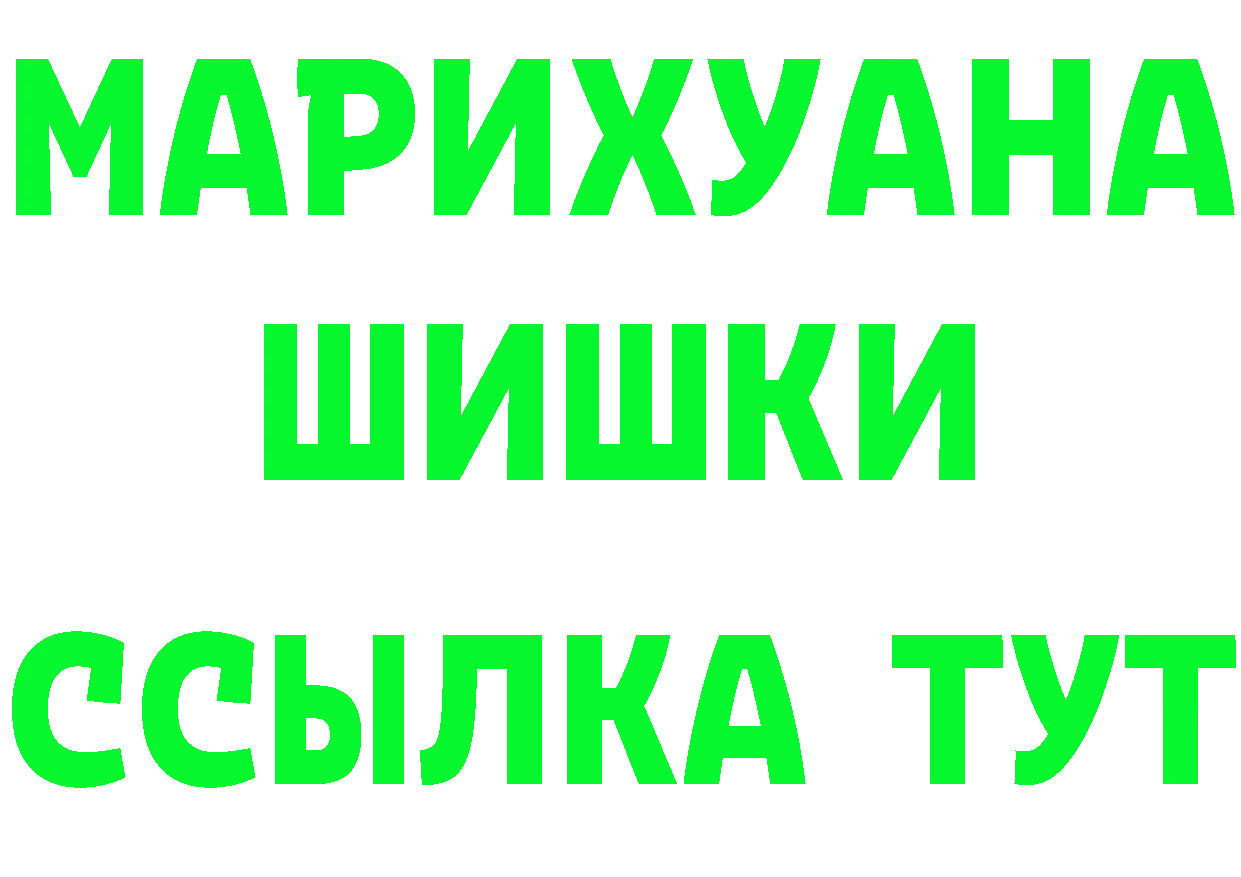 МАРИХУАНА
ШИШКИ
ССЫЛКА ТУТ